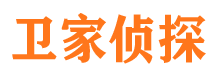 卫家侦探